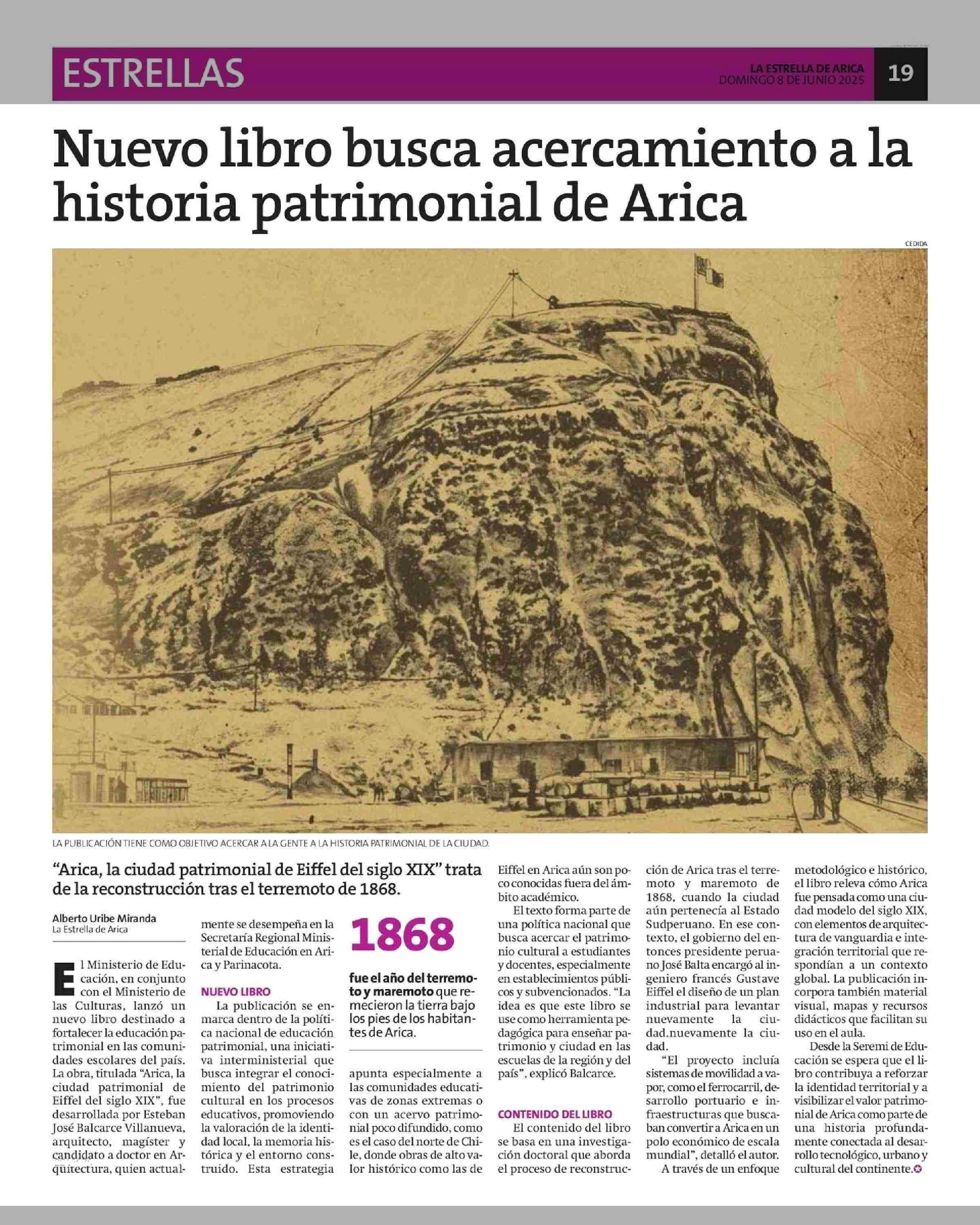 ESTRELLAS

LA ESTRELLA DE ARICA
DOMINGO 8 DE JUNIO 2025

19

Nuevo libro busca acercamiento a la historia patrimonial de Arica

CEDIDA

LA PUBLICACIÓN TIENE COMO OBJETIVO ACERCAR A LA GENTE A LA HISTORIA PATRIMONIAL DE LA CIUDAD.

"Arica, la ciudad patrimonial de Eiffel del siglo XIX" trata de la reconstrucción tras el terremoto de 1868.

Alberto Uribe Miranda
La Estrella de Arica

El Ministerio de Educación, en conjunto con el Ministerio de las Culturas, lanzó un nuevo libro destinado a fortalecer la educación patrimonial en las comunidades escolares del país. La obra, titulada "Arica, la ciudad patrimonial de Eiffel del siglo XIX", fue desarrollada por Esteban José Balcarce Villanueva, arquitecto, magíster y candidato a doctor en Arquitectura, quien actualmente se desempeña en la Secretaría Regional Ministerial de Educación en Arica y Parinacota.

NUEVO LIBRO

La publicación se enmarca dentro de la política nacional de educación patrimonial, una iniciativa interministerial que busca integrar el conocimiento del patrimonio cultural en los procesos educativos, promoviendo la valoración de la identidad local, la memoria histórica y el entorno construido. Esta estrategia

1868

fue el año del terremoto y maremoto que remecieron la tierra bajo los pies de los habitantes de Arica.

apunta especialmente a las comunidades educativas de zonas extremas o con un acervo patrimonial poco difundido, como es el caso del norte de Chile, donde obras de alto valor histórico como las de Eiffel en Arica aún son poco conocidas fuera del ámbito académico.

El texto forma parte de una política nacional que busca acercar el patrimonio cultural a estudiantes y docentes, especialmente en establecimientos públicos y subvencionados. "La idea es que este libro se use como herramienta pedagógica para enseñar patrimonio y ciudad en las escuelas de la región y del país", explicó Balcarce.

CONTENIDO DEL LIBRO

El contenido del libro se basa en una investigación doctoral que aborda el proceso de reconstrucción de Arica tras el terremoto y maremoto de 1868, cuando la ciudad aún pertenecía al Estado Sudperuano. En ese contexto, el gobierno del entonces presidente peruano José Balta encargó al ingeniero francés Gustave Eiffel el diseño de un plan industrial para levantar nuevamente la ciudad.nuevamente la ciudad.

"El proyecto incluía sistemas de movilidad a vapor, como el ferrocarril, desarrollo portuario e infraestructuras que buscaban convertir a Arica en un polo económico de escala mundial", detalló el autor.

A través de un enfoque metodológico e histórico, el libro releva cómo Arica fue pensada como una ciudad modelo del siglo XIX, con elementos de arquitectura de vanguardia e integración territorial que respondían a un contexto global. La publicación incorpora también material visual, mapas y recursos didácticos que facilitan su uso en el aula.

Desde la Seremi de Educación se espera que el libro contribuya a reforzar la identidad territorial y a visibilizar el valor patrimonial de Arica como parte de una historia profundamente conectada al desarrollo tecnológico, urbano y cultural del continente.